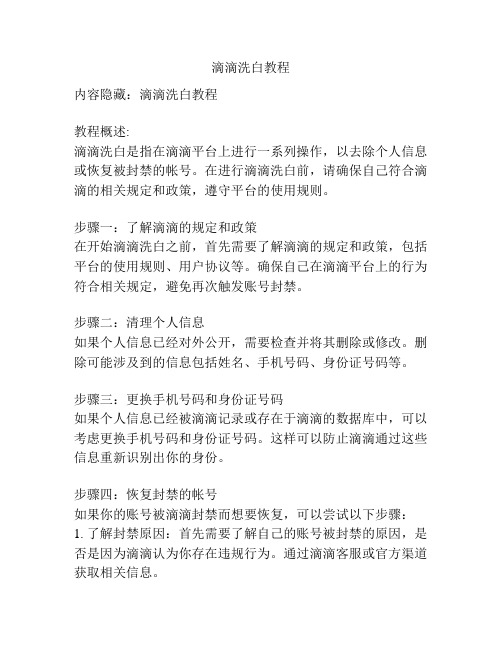 滴滴洗白教程

内容隐藏：滴滴洗白教程

教程概述:
滴滴洗白是指在滴滴平台上进行一系列操作，以去除个人信息或恢复被封禁的帐号。在进行滴滴洗白前，请确保自己符合滴滴的相关规定和政策，遵守平台的使用规则。

步骤一：了解滴滴的规定和政策
在开始滴滴洗白之前，首先需要了解滴滴的规定和政策，包括平台的使用规则、用户协议等。确保自己在滴滴平台上的行为符合相关规定，避免再次触发账号封禁。

步骤二：清理个人信息
如果个人信息已经对外公开，需要检查并将其删除或修改。删除可能涉及到的信息包括姓名、手机号码、身份证号码等。

步骤三：更换手机号码和身份证号码
如果个人信息已经被滴滴记录或存在于滴滴的数据库中，可以考虑更换手机号码和身份证号码。这样可以防止滴滴通过这些信息重新识别出你的身份。

步骤四：恢复封禁的帐号
如果你的账号被滴滴封禁而想要恢复，可以尝试以下步骤：
1. 了解封禁原因：首先需要了解自己的账号被封禁的原因，是否是因为滴滴认为你存在违规行为。通过滴滴客服或官方渠道获取相关信息。